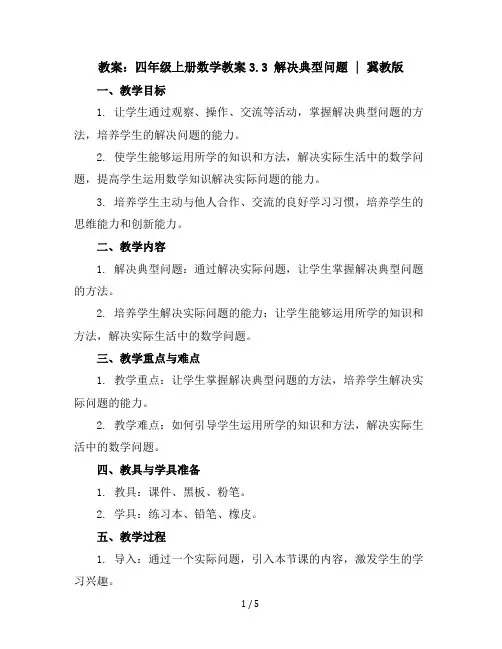 教案：四年级上册数学教案 3.3 解决典型问题 | 冀教版

一、教学目标

1. 让学生通过观察、操作、交流等活动，掌握解决典型问题的方法，培养学生的解决问题的能力。

2. 使学生能够运用所学的知识和方法，解决实际生活中的数学问题，提高学生运用数学知识解决实际问题的能力。

3. 培养学生主动与他人合作、交流的良好学习习惯，培养学生的思维能力和创新能力。

二、教学内容

1. 解决典型问题：通过解决实际问题，让学生掌握解决典型问题的方法。

2. 培养学生解决实际问题的能力：让学生能够运用所学的知识和方法，解决实际生活中的数学问题。

三、教学重点与难点

1. 教学重点：让学生掌握解决典型问题的方法，培养学生解决实际问题的能力。

2. 教学难点：如何引导学生运用所学的知识和方法，解决实际生活中的数学问题。

四、教具与学具准备

1. 教具：课件、黑板、粉笔。

2. 学具：练习本、铅笔、橡皮。

五、教学过程

1. 导入：通过一个实际问题，引入本节课的内容，激发学生的学习兴趣。

1 / 5